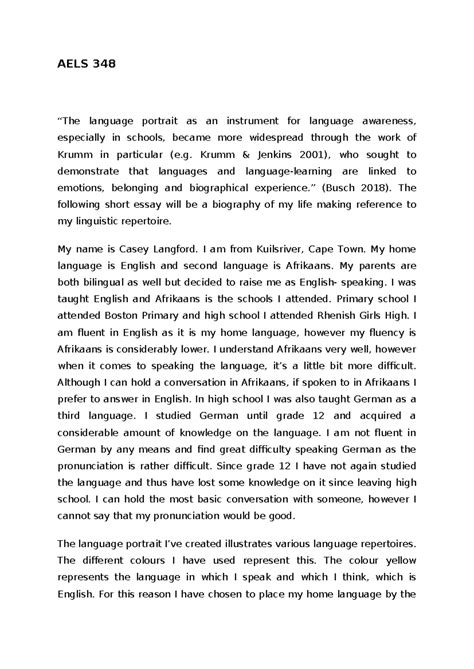 AELS 348

“The language portrait as an instrument for language awareness, especially in schools, became more widespread through the work of Krumm in particular (e.g. Krumm & Jenkins 2001), who sought to demonstrate that languages and language-learning are linked to emotions, belonging and biographical experience.” (Busch 2018). The following short essay will be a biography of my life making reference to my linguistic repertoire.

My name is Casey Langford. I am from Kuilsriver, Cape Town. My home language is English and second language is Afrikaans. My parents are both bilingual as well but decided to raise me as English- speaking. I was taught English and Afrikaans is the schools I attended. Primary school I attended Boston Primary and high school I attended Rhenish Girls High. I am fluent in English as it is my home language, however my fluency is Afrikaans is considerably lower. I understand Afrikaans very well, however when it comes to speaking the language, it’s a little bit more difficult. Although I can hold a conversation in Afrikaans, if spoken to in Afrikaans I prefer to answer in English. In high school I was also taught German as a third language. I studied German until grade 12 and acquired a considerable amount of knowledge on the language. I am not fluent in German by any means and find great difficulty speaking German as the pronunciation is rather difficult. Since grade 12 I have not again studied the language and thus have lost some knowledge on it since leaving high school. I can hold the most basic conversation with someone, however I cannot say that my pronunciation would be good.

The language portrait I’ve created illustrates various language repertoires. The different colours I have used represent this. The colour yellow represents the language in which I speak and which I think, which is English. For this reason I have chosen to place my home language by the